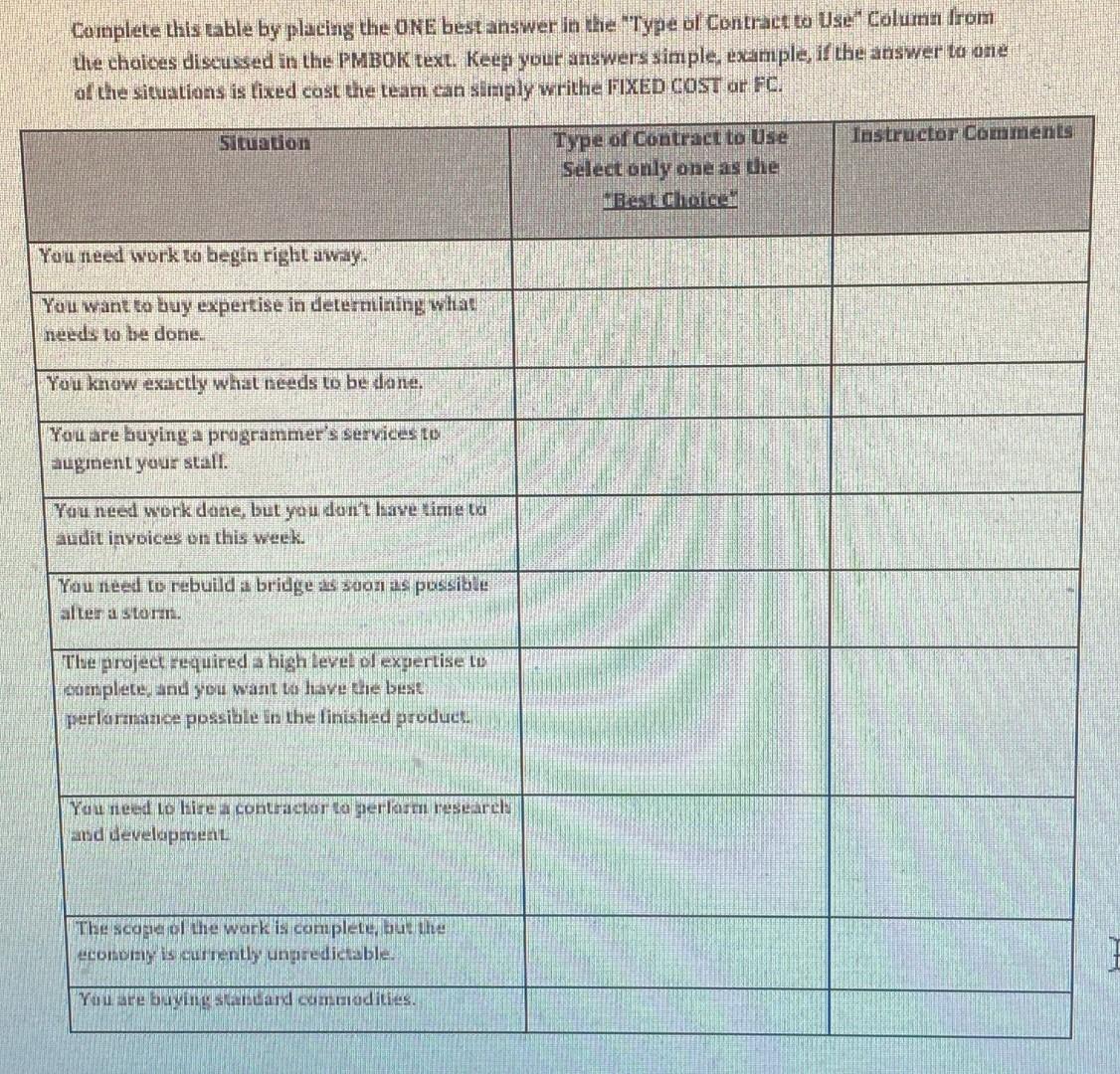 Complete this table by placing the ONE best answer in the "Type of Contract to Use" Column from the choices discussed in the PMBOK text. Keep your answers simple, example, if the answer to one of the situations is fixed cost the team can simply writhe FIXED COST or FC.

| Situation | Type of Contract to Use Select only one as the "Best Choice" | Instructor Comments |
|---|---|---|
| You need work to begin right away. | | |
| You want to buy expertise in determining what needs to be done. | | |
| You know exactly what needs to be done. | | |
| You are buying a programmer's services to augment your staff. | | |
| You need work done, but you don't have time to audit invoices on this week. | | |
| You need to rebuild a bridge as soon as possible after a storm. | | |
| The project required a high level of expertise to complete, and you want to have the best performance possible in the finished product. | | |
| You need to hire a contractor to perform research and development. | | |
| The scope of the work is complete, but the economy is currently unpredictable. | | |
| You are buying standard commodities. | | |